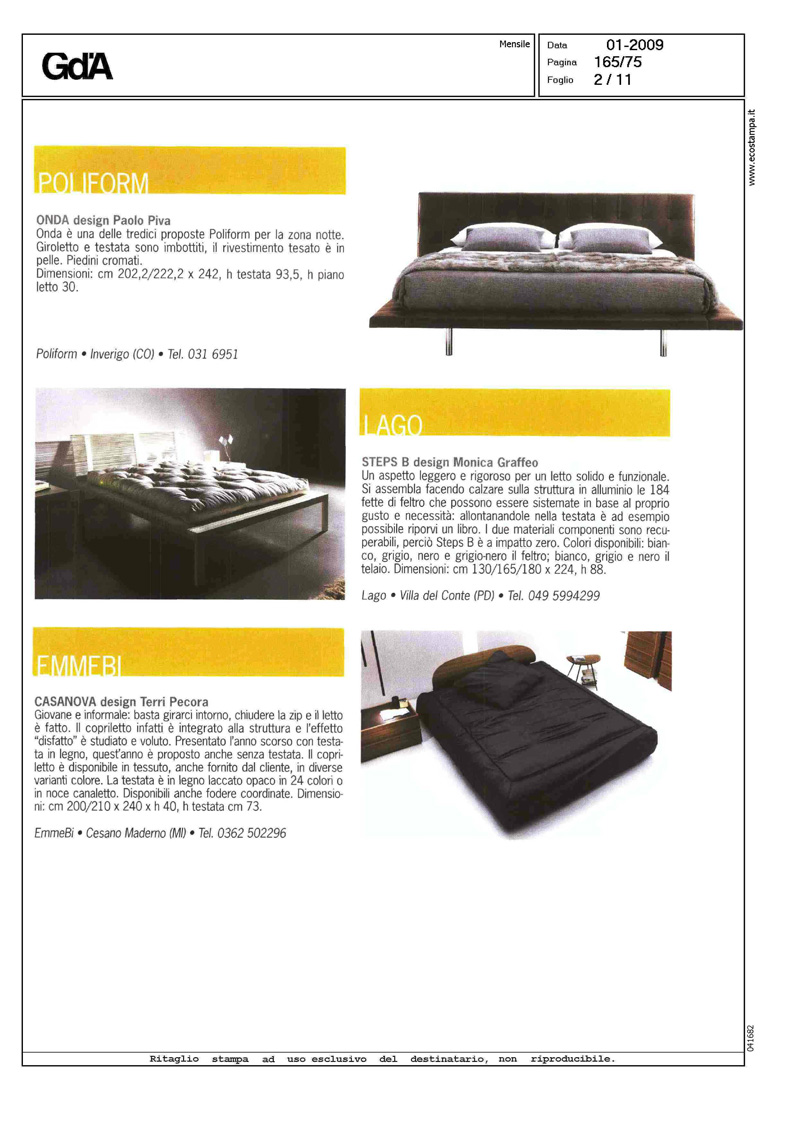 GdA

Mensile

Data 01-2009
Pagina 165/75
Foglio 2 / 11

www.ecostampa.it

POLIFORM

ONDA design Paolo Piva
Onda è una delle tredici proposte Poliform per la zona notte. Giroletto e testata sono imbottiti, il rivestimento tesato è in pelle. Piedini cromati.
Dimensioni: cm 202,2/222,2 x 242, h testata 93,5, h piano letto 30.

Poliform • Inverigo (CO) • Tel. 031 6951

LAGO

STEPS B design Monica Graffeo
Un aspetto leggero e rigoroso per un letto solido e funzionale. Si assembla facendo calzare sulla struttura in alluminio le 184 fette di feltro che possono essere sistemate in base al proprio gusto e necessità: allontanandole nella testata è ad esempio possibile riporvi un libro. I due materiali componenti sono recuperabili, perciò Steps B è a impatto zero. Colori disponibili: bianco, grigio, nero e grigio-nero il feltro; bianco, grigio e nero il telaio. Dimensioni: cm 130/165/180 x 224, h 88.

Lago • Villa del Conte (PD) • Tel. 049 5994299

EMMEBI

CASANOVA design Terri Pecora
Giovane e informale: basta girarci intorno, chiudere la zip e il letto è fatto. Il copriletto infatti è integrato alla struttura e l'effetto "disfatto" è studiato e voluto. Presentato l'anno scorso con testata in legno, quest'anno è proposto anche senza testata. Il copriletto è disponibile in tessuto, anche fornito dal cliente, in diverse varianti colore. La testata è in legno laccato opaco in 24 colori o in noce canaletto. Disponibili anche fodere coordinate. Dimensioni: cm 200/210 x 240 x h 40, h testata cm 73.

EmmeBi • Cesano Maderno (MI) • Tel. 0362 502296

041682

Ritaglio stampa ad uso esclusivo del destinatario, non riproducibile.